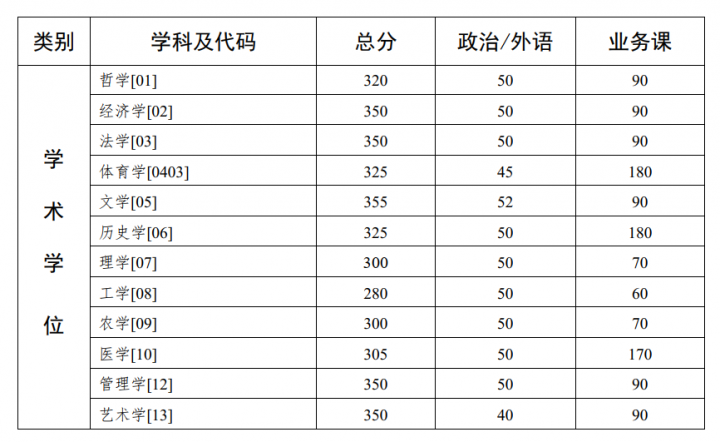 | 类别 | 学科及代码 | 总分 | 政治/外语 | 业务课 |
|---|---|---|---|---|
| 学术学位 | 哲学[01] | 320 | 50 | 90 |
| | 经济学[02] | 350 | 50 | 90 |
| | 法学[03] | 350 | 50 | 90 |
| | 体育学[0403] | 325 | 45 | 180 |
| | 文学[05] | 355 | 52 | 90 |
| | 历史学[06] | 325 | 50 | 180 |
| | 理学[07] | 300 | 50 | 70 |
| | 工学[08] | 280 | 50 | 60 |
| | 农学[09] | 300 | 50 | 70 |
| | 医学[10] | 305 | 50 | 170 |
| | 管理学[12] | 350 | 50 | 90 |
| | 艺术学[13] | 350 | 40 | 90 |